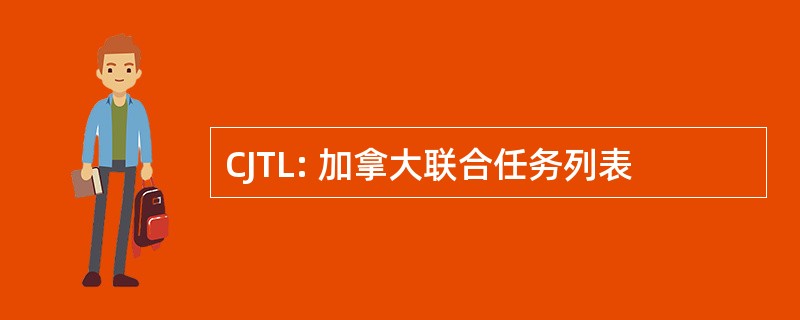 CJTL: 加拿大联合任务列表